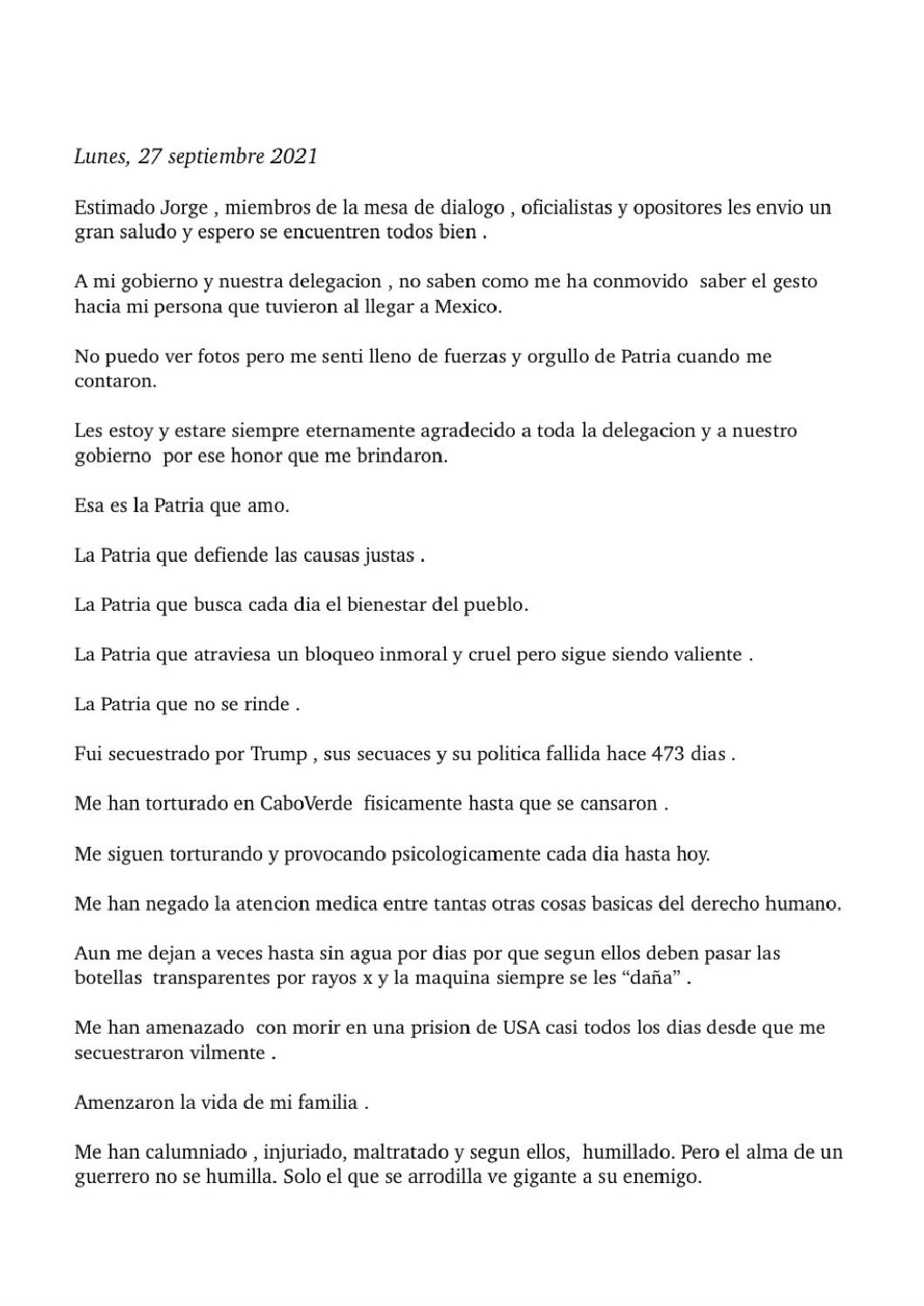 Lunes, 27 septiembre 2021

Estimado Jorge , miembros de la mesa de dialogo , oficialistas y opositores les envio un gran saludo y espero se encuentren todos bien .

A mi gobierno y nuestra delegacion , no saben como me ha conmovido saber el gesto hacia mi persona que tuvieron al llegar a Mexico.

No puedo ver fotos pero me senti lleno de fuerzas y orgullo de Patria cuando me contaron.

Les estoy y estare siempre eternamente agradecido a toda la delegacion y a nuestro gobierno por ese honor que me brindaron.

Esa es la Patria que amo.

La Patria que defiende las causas justas .

La Patria que busca cada dia el bienestar del pueblo.

La Patria que atraviesa un bloqueo inmoral y cruel pero sigue siendo valiente .

La Patria que no se rinde .

Fui secuestrado por Trump , sus secuaces y su politica fallida hace 473 dias .

Me han torturado en CaboVerde fisicamente hasta que se cansaron .

Me siguen torturando y provocando psicologicamente cada dia hasta hoy.

Me han negado la atencion medica entre tantas otras cosas basicas del derecho humano.

Aun me dejan a veces hasta sin agua por dias por que segun ellos deben pasar las botellas transparentes por rayos x y la maquina siempre se les “daña” .

Me han amenazado con morir en una prision de USA casi todos los dias desde que me secuestraron vilmente .

Amenzaron la vida de mi familia .

Me han calumniado , injuriado, maltratado y segun ellos, humillado. Pero el alma de un guerrero no se humilla. Solo el que se arrodilla ve gigante a su enemigo.